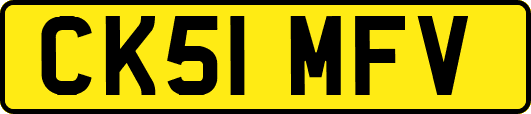 CK51 MFV